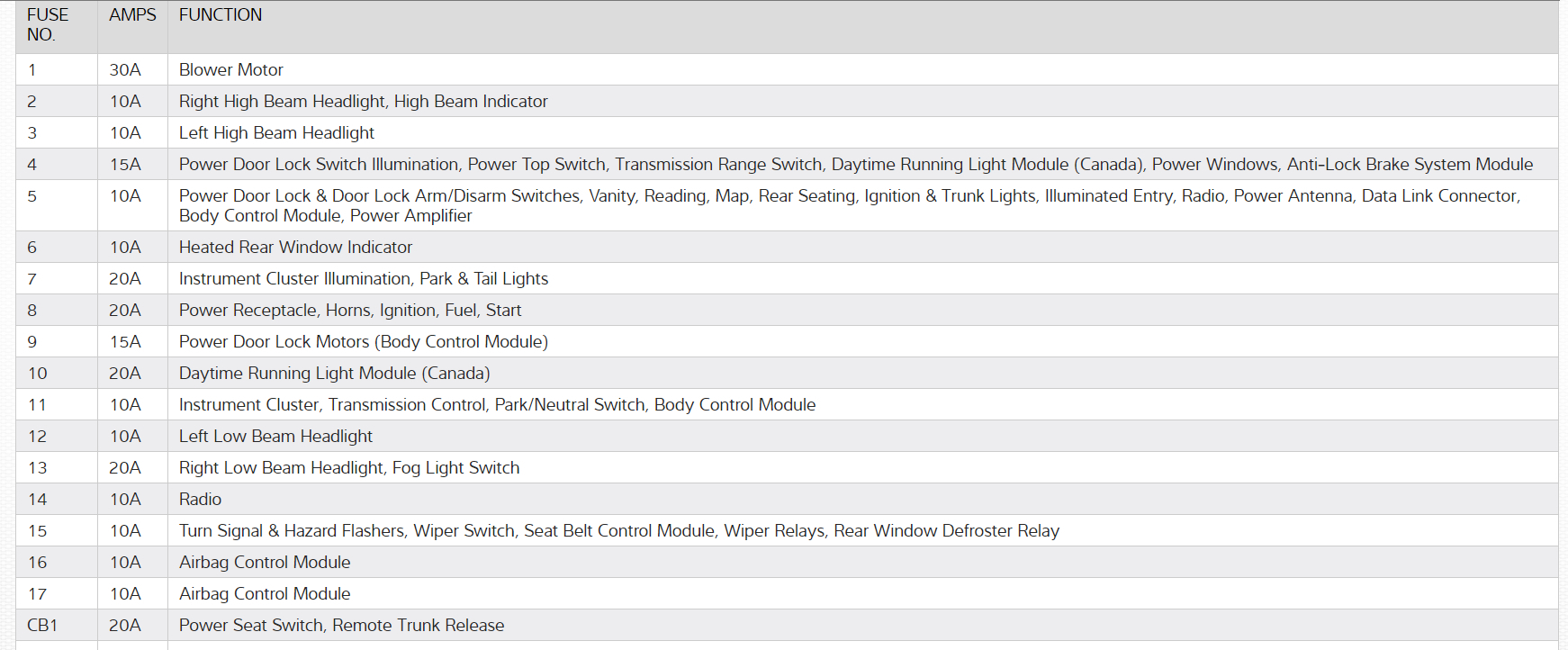 | FUSE NO. | AMPS | FUNCTION |
|---|---|---|
| 1 | 30A | Blower Motor |
| 2 | 10A | Right High Beam Headlight, High Beam Indicator |
| 3 | 10A | Left High Beam Headlight |
| 4 | 15A | Power Door Lock Switch Illumination, Power Top Switch, Transmission Range Switch, Daytime Running Light Module (Canada), Power Windows, Anti-Lock Brake System Module |
| 5 | 10A | Power Door Lock & Door Lock Arm/Disarm Switches, Vanity, Reading, Map, Rear Seating, Ignition & Trunk Lights, Illuminated Entry, Radio, Power Antenna, Data Link Connector, Body Control Module, Power Amplifier |
| 6 | 10A | Heated Rear Window Indicator |
| 7 | 20A | Instrument Cluster Illumination, Park & Tail Lights |
| 8 | 20A | Power Receptacle, Horns, Ignition, Fuel, Start |
| 9 | 15A | Power Door Lock Motors (Body Control Module) |
| 10 | 20A | Daytime Running Light Module (Canada) |
| 11 | 10A | Instrument Cluster, Transmission Control, Park/Neutral Switch, Body Control Module |
| 12 | 10A | Left Low Beam Headlight |
| 13 | 20A | Right Low Beam Headlight, Fog Light Switch |
| 14 | 10A | Radio |
| 15 | 10A | Turn Signal & Hazard Flashers, Wiper Switch, Seat Belt Control Module, Wiper Relays, Rear Window Defroster Relay |
| 16 | 10A | Airbag Control Module |
| 17 | 10A | Airbag Control Module |
| CB1 | 20A | Power Seat Switch, Remote Trunk Release |